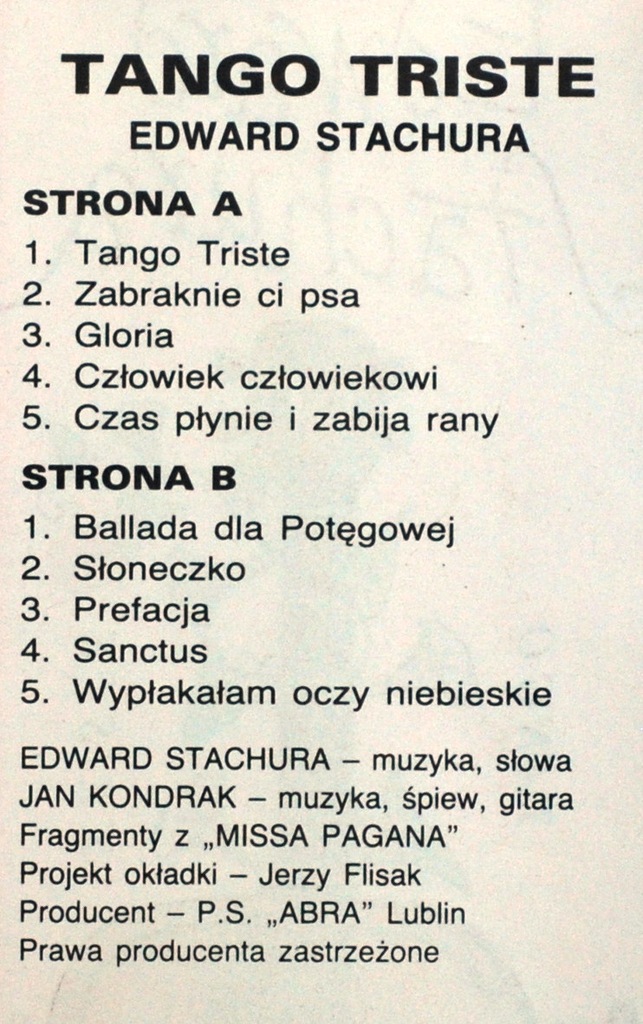 TANGO TRISTE
EDWARD STACHURA

STRONA A
1. Tango Triste
2. Zabraknie ci psa
3. Gloria
4. Człowiek człowiekowi
5. Czas płynie i zabija rany

STRONA B
1. Ballada dla Potęgowej
2. Słoneczko
3. Prefacja
4. Sanctus
5. Wypłakałam oczy niebieskie

EDWARD STACHURA – muzyka, słowa
JAN KONDRAK – muzyka, śpiew, gitara
Fragmenty z „MISSA PAGANA"
Projekt okładki – Jerzy Flisak
Producent – P.S. „ABRA" Lublin
Prawa producenta zastrzeżone